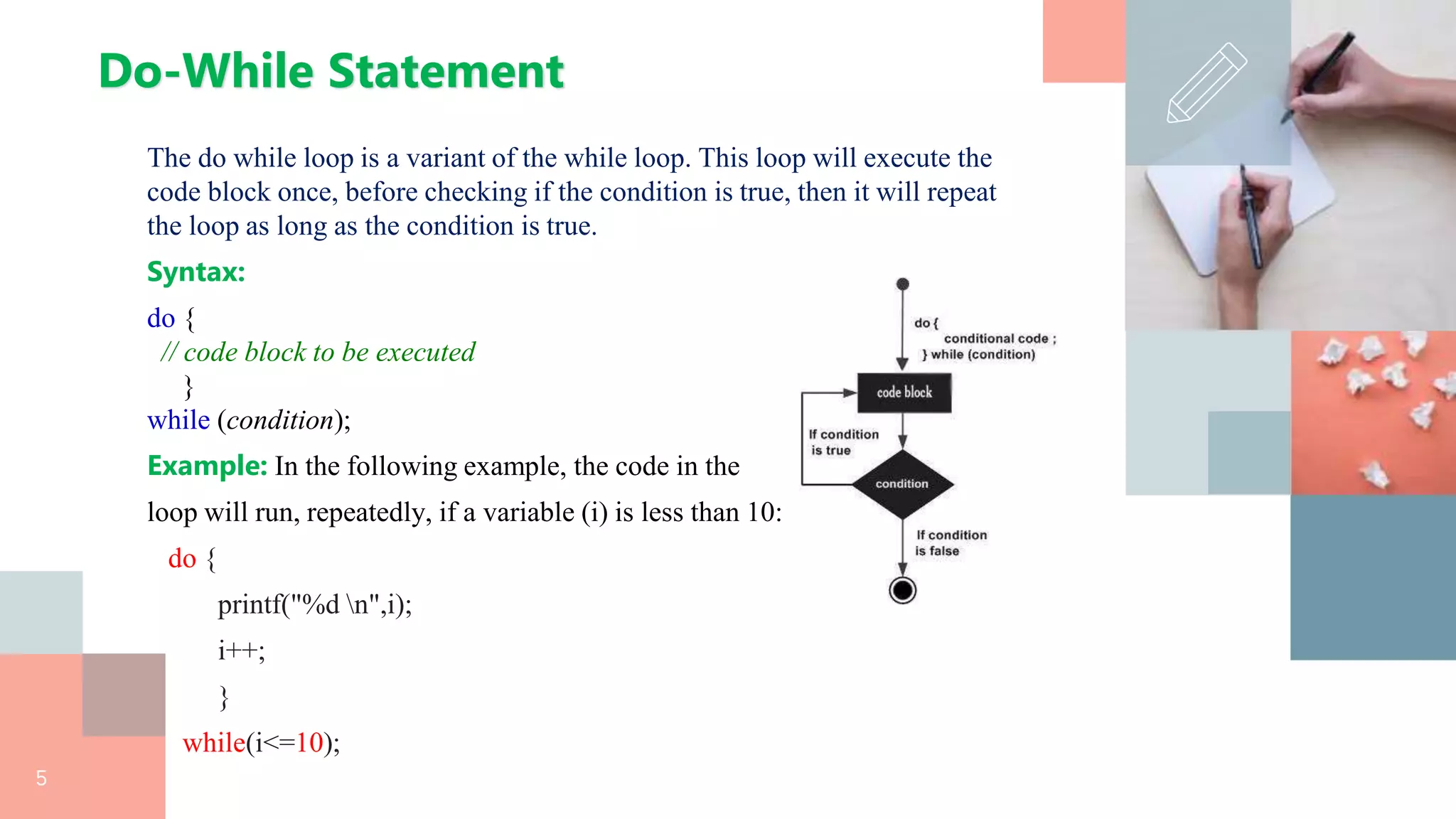 Do-While Statement

The do while loop is a variant of the while loop. This loop will execute the code block once, before checking if the condition is true, then it will repeat the loop as long as the condition is true.

Syntax:

do {
// code block to be executed
}
while (condition);

Example: In the following example, the code in the loop will run, repeatedly, if a variable (i) is less than 10:

do {
printf("%d \n",i);
i++;
}
while(i<=10);

do {
conditional code ;
} while (condition)

code block

If condition is true

condition

If condition is false

5